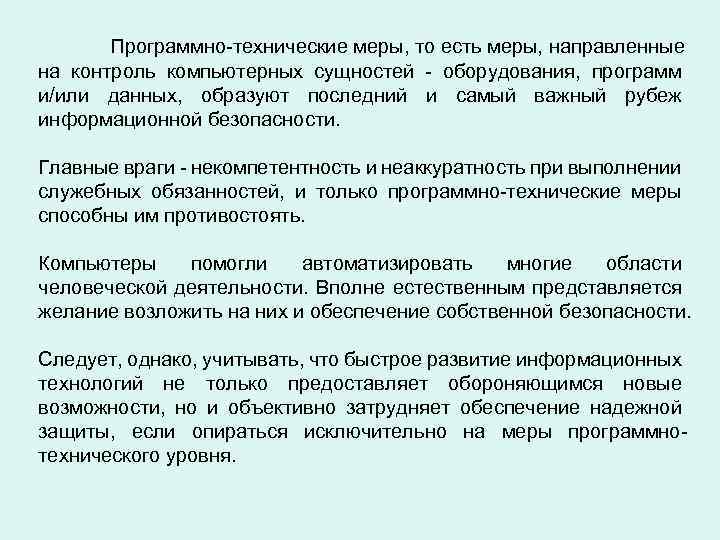 Программно-технические меры, то есть меры, направленные на контроль компьютерных сущностей - оборудования, программ и/или данных, образуют последний и самый важный рубеж информационной безопасности.

Главные враги - некомпетентность и неаккуратность при выполнении служебных обязанностей, и только программно-технические меры способны им противостоять.

Компьютеры помогли автоматизировать многие области человеческой деятельности. Вполне естественным представляется желание возложить на них и обеспечение собственной безопасности.

Следует, однако, учитывать, что быстрое развитие информационных технологий не только предоставляет обороняющимся новые возможности, но и объективно затрудняет обеспечение надежной защиты, если опираться исключительно на меры программно-технического уровня.